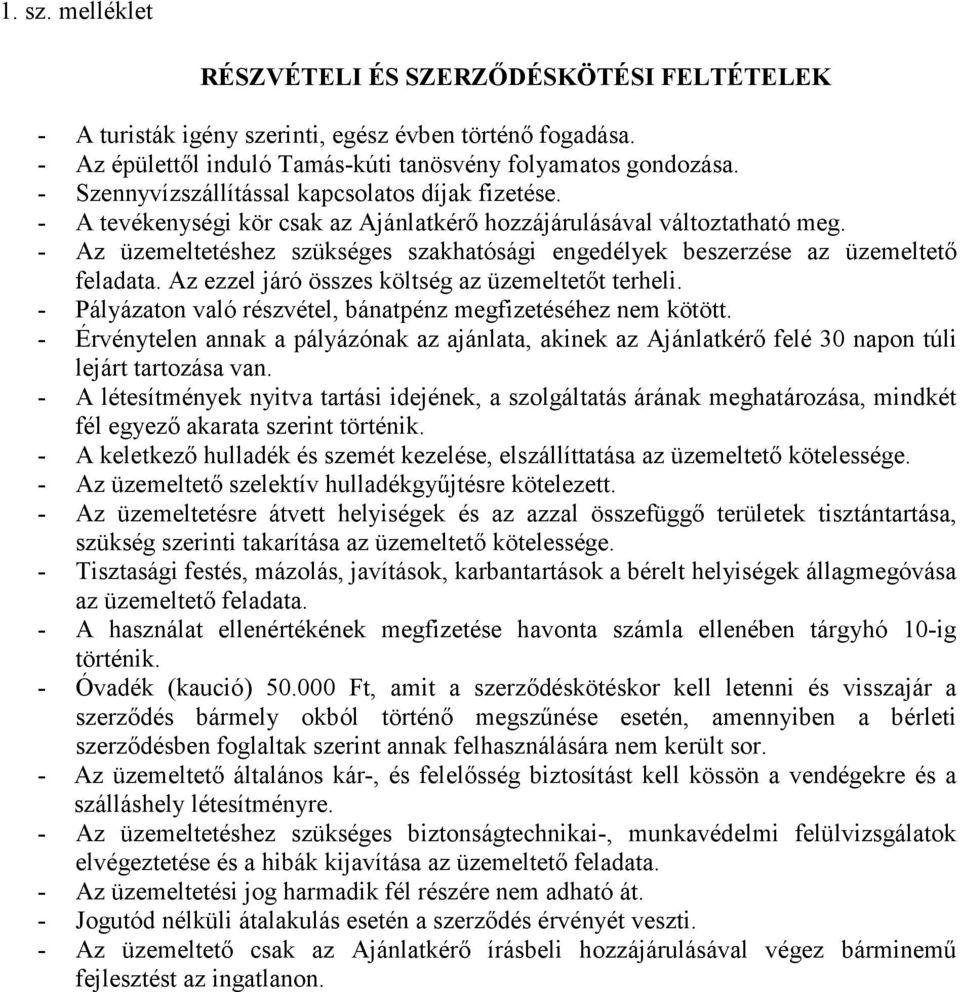 1. sz. melléklet

RÉSZVÉTELI ÉS SZERZŐDÉSKÖTÉSI FELTÉTELEK

- A turisták igény szerinti, egész évben történő fogadása.
- Az épülettől induló Tamás-kúti tanösvény folyamatos gondozása.
- Szennyvízszállítással kapcsolatos díjak fizetése.
- A tevékenységi kör csak az Ajánlatkérő hozzájárulásával változtatható meg.
- Az üzemeltetéshez szükséges szakhatósági engedélyek beszerzése az üzemeltető feladata. Az ezzel járó összes költség az üzemeltetőt terheli.
- Pályázaton való részvétel, bánatpénz megfizetéséhez nem kötött.
- Érvénytelen annak a pályázónak az ajánlata, akinek az Ajánlatkérő felé 30 napon túli lejárt tartozása van.
- A létesítmények nyitva tartási idejének, a szolgáltatás árának meghatározása, mindkét fél egyező akarata szerint történik.
- A keletkező hulladék és szemét kezelése, elszállíttatása az üzemeltető kötelessége.
- Az üzemeltető szelektív hulladékgyűjtésre kötelezett.
- Az üzemeltetésre átvett helyiségek és az azzal összefüggő területek tisztántartása, szükség szerinti takarítása az üzemeltető kötelessége.
- Tisztasági festés, mázolás, javítások, karbantartások a bérelt helyiségek állagmegóvása az üzemeltető feladata.
- A használat ellenértékének megfizetése havonta számla ellenében tárgyhó 10-ig történik.
- Óvadék (kaució) 50.000 Ft, amit a szerződéskötéskor kell letenni és visszajár a szerződés bármely okból történő megszűnése esetén, amennyiben a bérleti szerződésben foglaltak szerint annak felhasználására nem került sor.
- Az üzemeltető általános kár-, és felelősség biztosítást kell kössön a vendégekre és a szálláshely létesítményre.
- Az üzemeltetéshez szükséges biztonságtechnikai-, munkavédelmi felülvizsgálatok elvégeztetése és a hibák kijavítása az üzemeltető feladata.
- Az üzemeltetési jog harmadik fél részére nem adható át.
- Jogutód nélküli átalakulás esetén a szerződés érvényét veszti.
- Az üzemeltető csak az Ajánlatkérő írásbeli hozzájárulásával végez bárminemű fejlesztést az ingatlanon.